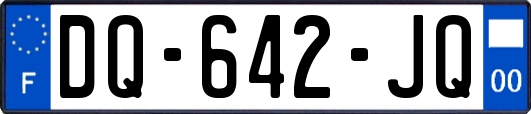 F
DQ-642-JQ
00